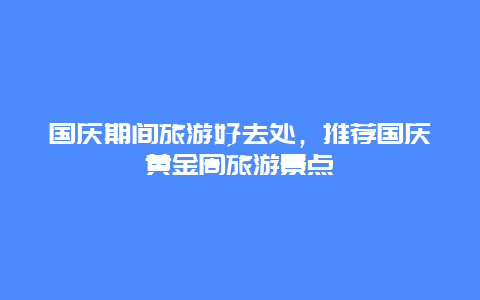 国庆期间旅游好去处，推荐国庆黄金周旅游景点